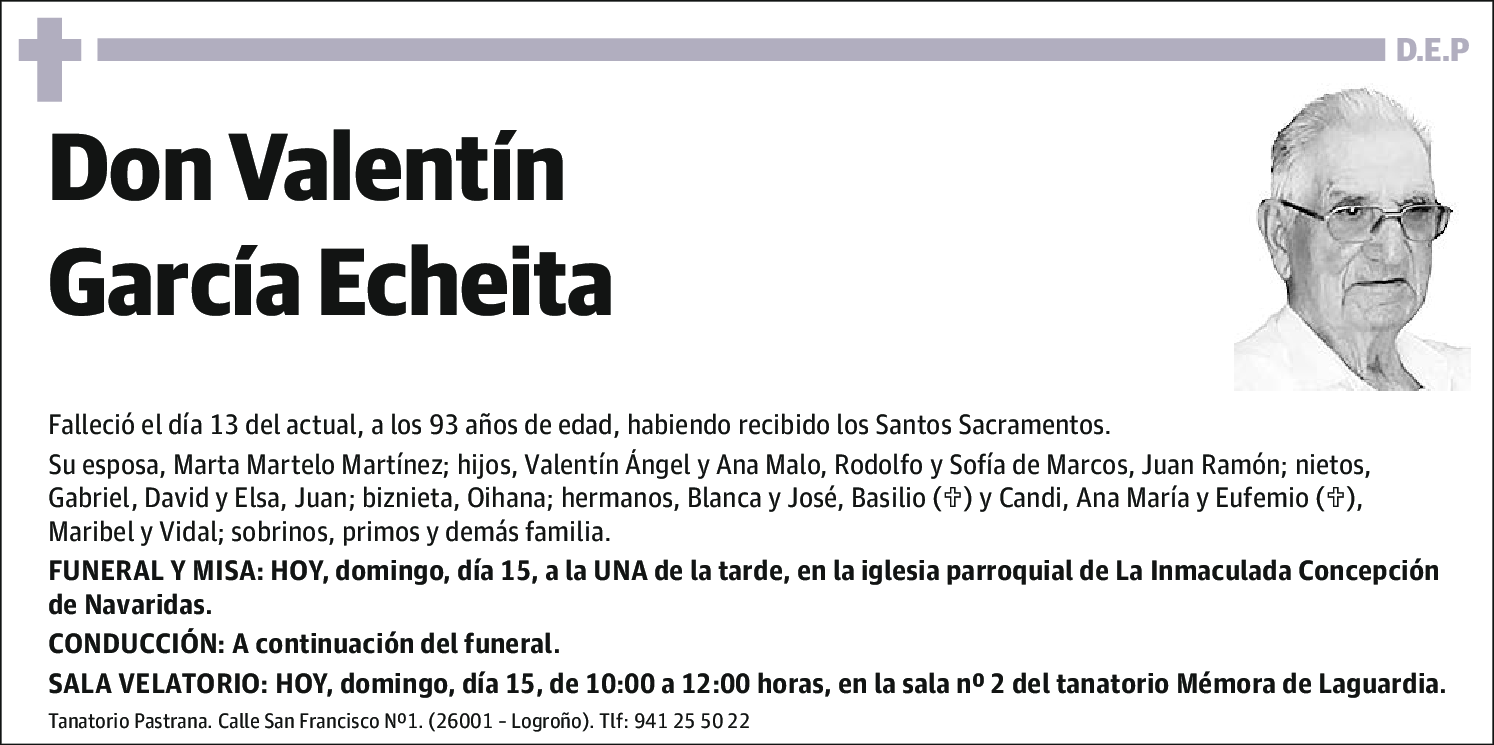 D.E.P

Don Valentín García Echeita

Falleció el día 13 del actual, a los 93 años de edad, habiendo recibido los Santos Sacramentos.

Su esposa, Marta Martelo Martínez; hijos, Valentín Ángel y Ana Malo, Rodolfo y Sofía de Marcos, Juan Ramón; nietos, Gabriel, David y Elsa, Juan; biznieta, Oihana; hermanos, Blanca y José, Basilio (✞) y Candi, Ana María y Eufemio (✞), Maribel y Vidal; sobrinos, primos y demás familia.

FUNERAL Y MISA: HOY, domingo, día 15, a la UNA de la tarde, en la iglesia parroquial de La Inmaculada Concepción de Navaridas.

CONDUCCIÓN: A continuación del funeral.

SALA VELATORIO: HOY, domingo, día 15, de 10:00 a 12:00 horas, en la sala nº 2 del tanatorio Mémora de Laguardia.

Tanatorio Pastrana. Calle San Francisco Nº1. (26001 - Logroño). Tlf: 941 25 50 22